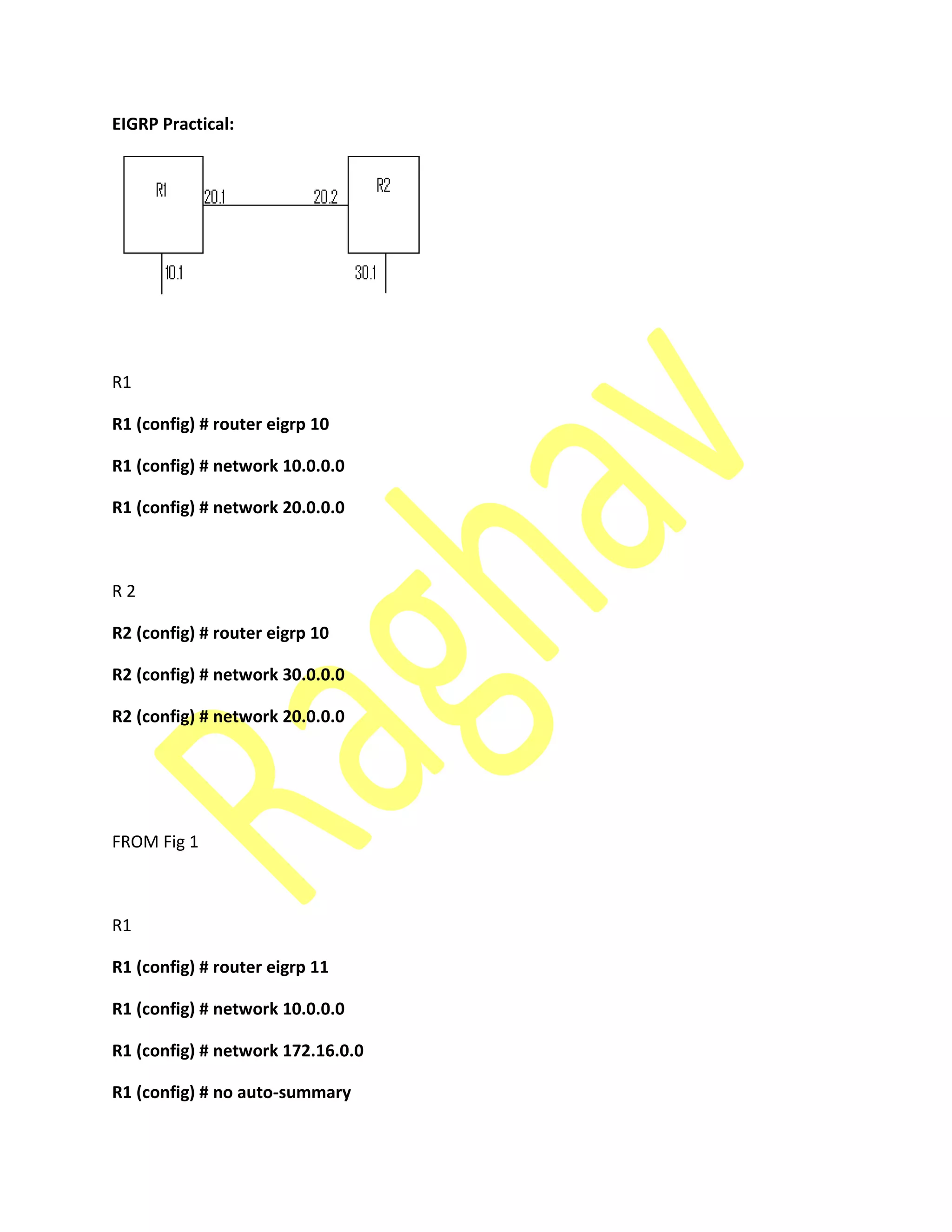 EIGRP Practical:

R1
20.1
20.2
R2
10.1
30.1

R1

R1 (config) # router eigrp 10

R1 (config) # network 10.0.0.0

R1 (config) # network 20.0.0.0

R 2

R2 (config) # router eigrp 10

R2 (config) # network 30.0.0.0

R2 (config) # network 20.0.0.0

FROM Fig 1

R1

R1 (config) # router eigrp 11

R1 (config) # network 10.0.0.0

R1 (config) # network 172.16.0.0

R1 (config) # no auto-summary

Raghav